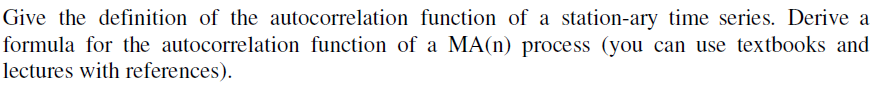 Give the definition of the autocorrelation function of a station-ary time series. Derive a formula for the autocorrelation function of a MA(n) process (you can use textbooks and lectures with references).